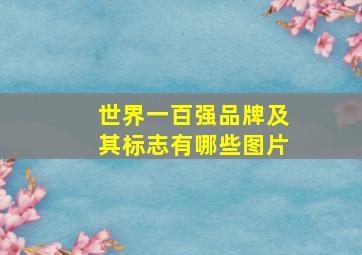 世界一百强品牌及其标志有哪些图片